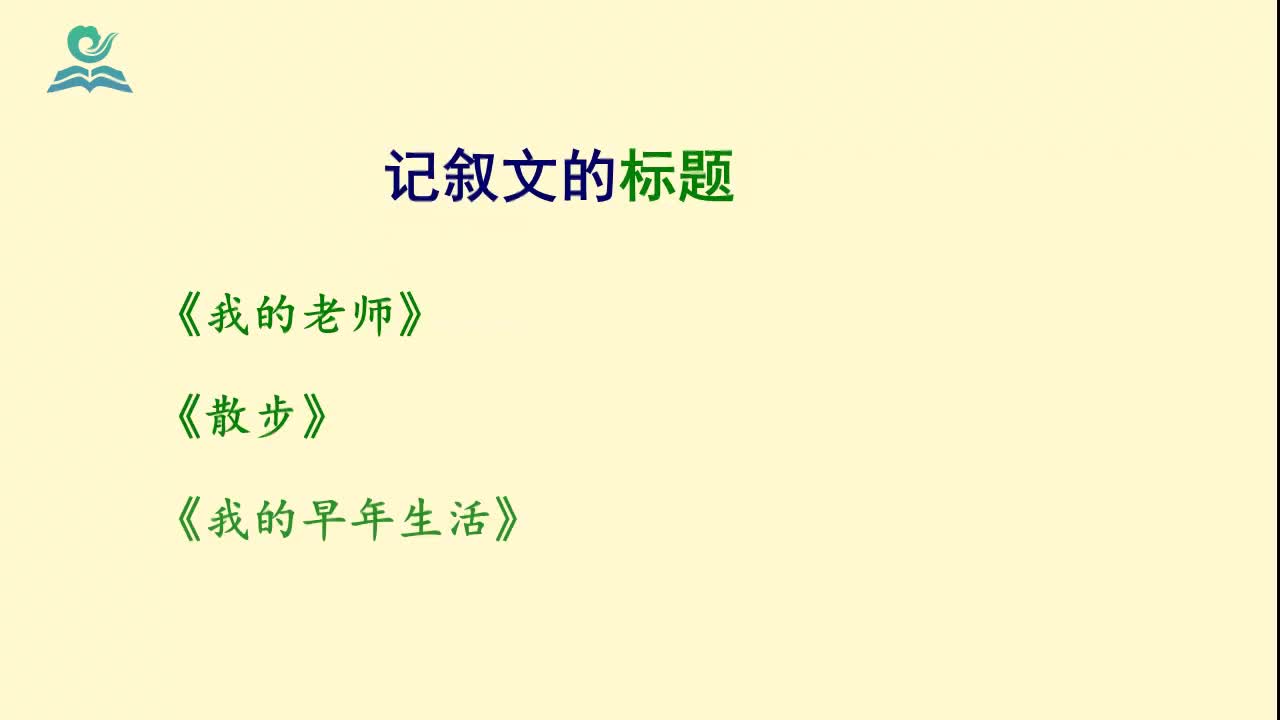 记叙文的标题

《我的老师》

《散步》

《我的早年生活》